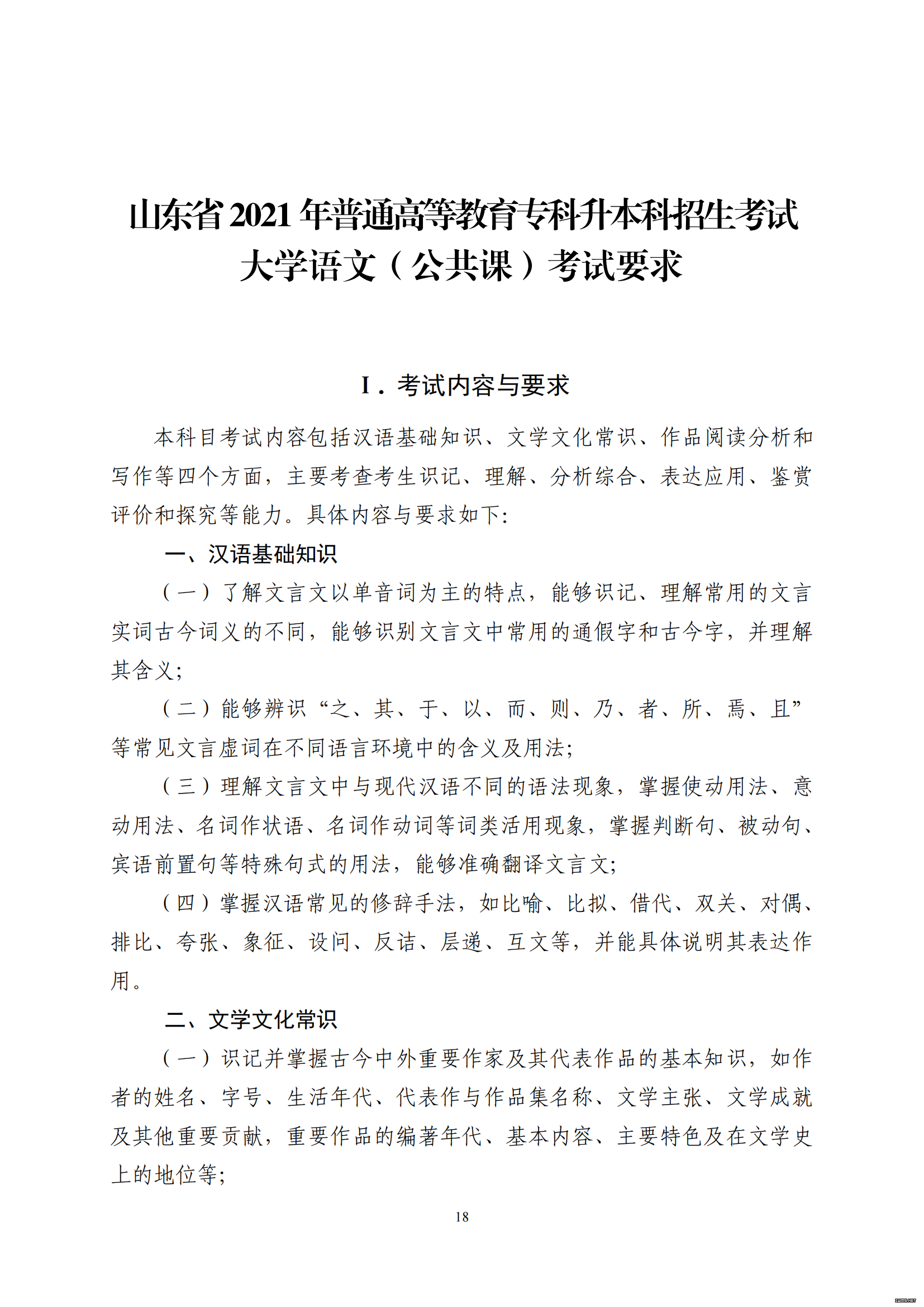 山东省 2021 年普通高等教育专科升本科招生考试
大学语文（公共课）考试要求

Ⅰ．考试内容与要求

本科目考试内容包括汉语基础知识、文学文化常识、作品阅读分析和写作等四个方面，主要考查考生识记、理解、分析综合、表达应用、鉴赏评价和探究等能力。具体内容与要求如下：

一、汉语基础知识

（一）了解文言文以单音词为主的特点，能够识记、理解常用的文言实词古今词义的不同，能够识别文言文中常用的通假字和古今字，并理解其含义；

（二）能够辨识“之、其、于、以、而、则、乃、者、所、焉、且”等常见文言虚词在不同语言环境中的含义及用法；

（三）理解文言文中与现代汉语不同的语法现象，掌握使动用法、意动用法、名词作状语、名词作动词等词类活用现象，掌握判断句、被动句、宾语前置句等特殊句式的用法，能够准确翻译文言文；

（四）掌握汉语常见的修辞手法，如比喻、比拟、借代、双关、对偶、排比、夸张、象征、设问、反诘、层递、互文等，并能具体说明其表达作用。

二、文学文化常识

（一）识记并掌握古今中外重要作家及其代表作品的基本知识，如作者的姓名、字号、生活年代、代表作与作品集名称、文学主张、文学成就及其他重要贡献，重要作品的编著年代、基本内容、主要特色及在文学史上的地位等；

18